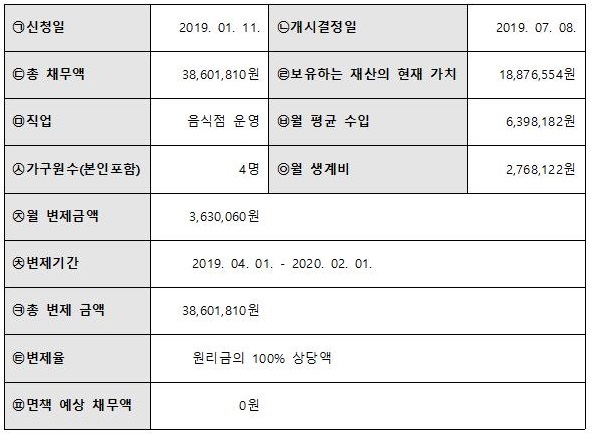 | ㉠신청일 | 2019. 01. 11. | ㉡개시결정일 | 2019. 07. 08. |
|---|---|---|---|
| ㉢총 채무액 | 38,601,810원 | ㉣보유하는 재산의 현재 가치 | 18,876,554원 |
| ㉤직업 | 음식점 운영 | ㉥월 평균 수입 | 6,398,182원 |
| ㉦가구원수(본인포함) | 4명 | ㉧월 생계비 | 2,768,122원 |
| ㉨월 변제금액 | 3,630,060원 | | |
| ㉩변제기간 | 2019. 04. 01. - 2020. 02. 01. | | |
| ㉪총 변제 금액 | 38,601,810원 | | |
| ㉫변제율 | 원리금의 100% 상당액 | | |
| ㉬면책 예상 채무액 | 0원 | | |